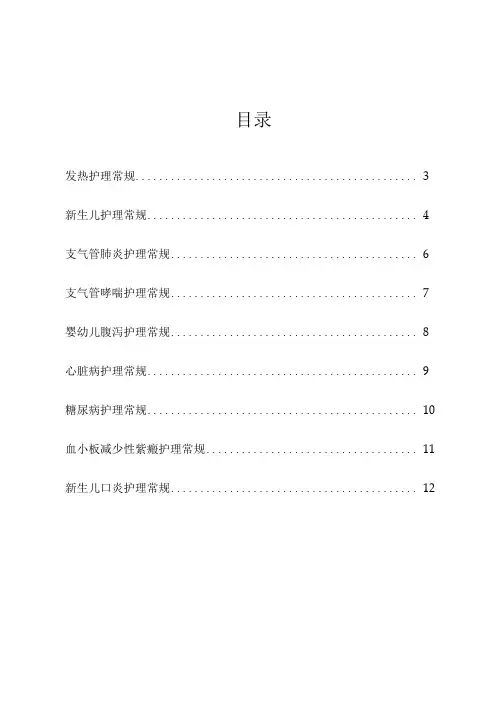 目录

发热护理常规................................................ 3

新生儿护理常规.............................................. 4

支气管肺炎护理常规.......................................... 6

支气管哮喘护理常规.......................................... 7

婴幼儿腹泻护理常规.......................................... 8

心脏病护理常规.............................................. 9

糖尿病护理常规.............................................. 10

血小板减少性紫癜护理常规.................................... 11

新生儿口炎护理常规.......................................... 12